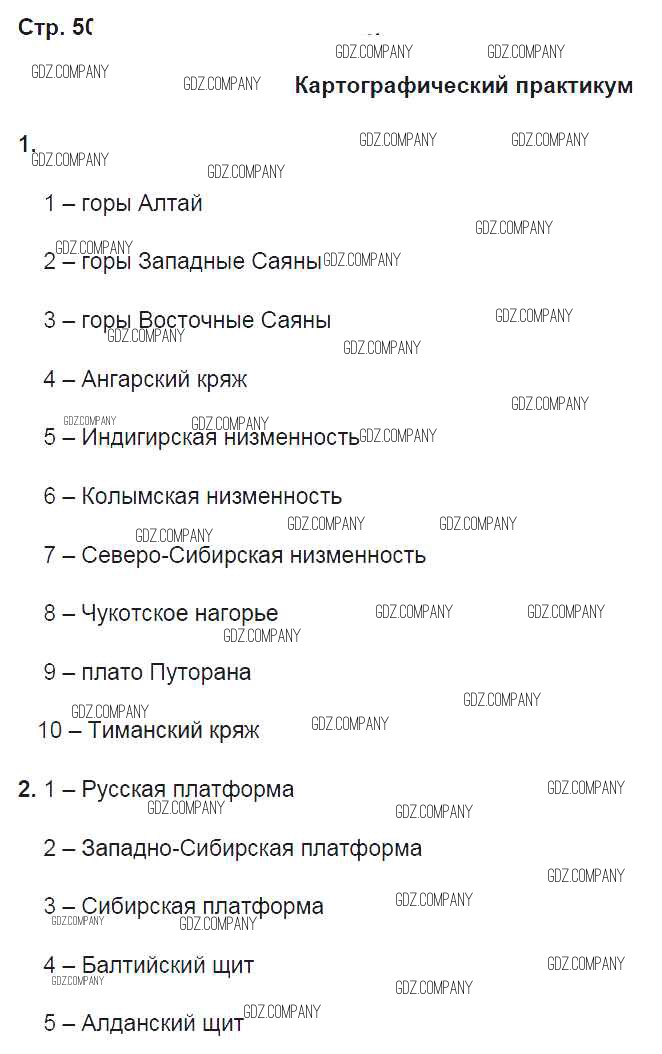 Стр. 50

Картографический практикум

1.

1 – горы Алтай

2 – горы Западные Саяны

3 – горы Восточные Саяны

4 – Ангарский кряж

5 – Индигирская низменность

6 – Колымская низменность

7 – Северо-Сибирская низменность

8 – Чукотское нагорье

9 – плато Путорана

10 – Тиманский кряж

2. 1 – Русская платформа

2 – Западно-Сибирская платформа

3 – Сибирская платформа

4 – Балтийский щит

5 – Алданский щит

GDZ.COMPANY